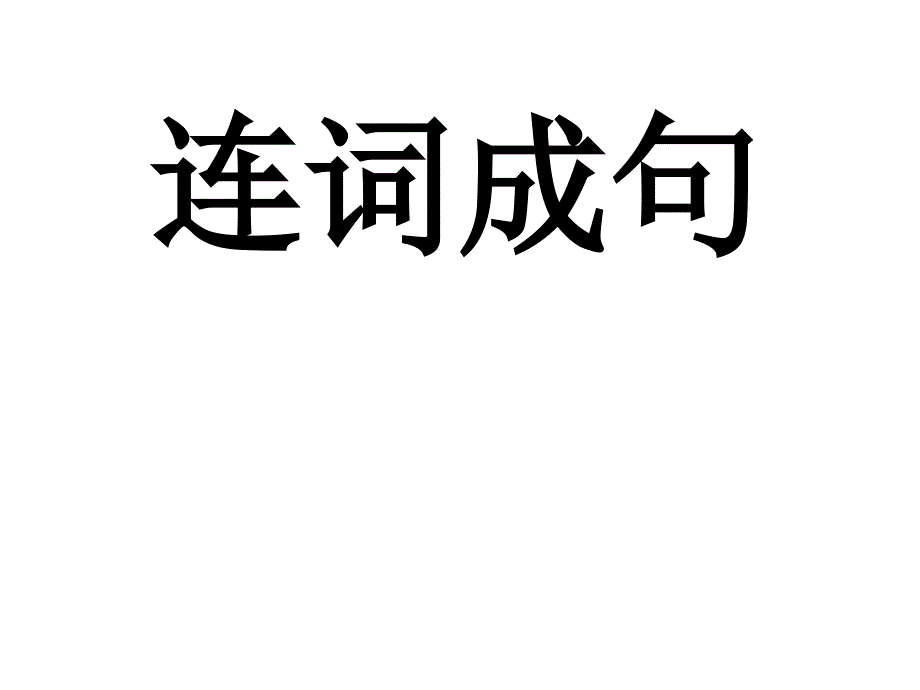 连词成句